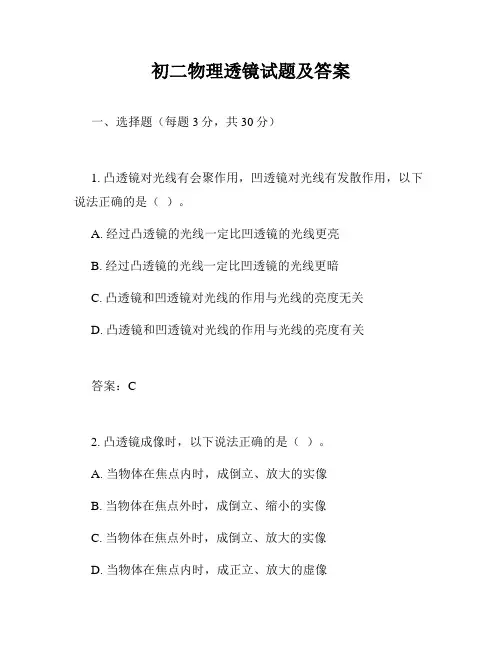 初二物理透镜试题及答案

一、选择题（每题 3 分，共 30 分）

1. 凸透镜对光线有会聚作用，凹透镜对光线有发散作用，以下说法正确的是（ ）。

A. 经过凸透镜的光线一定比凹透镜的光线更亮

B. 经过凸透镜的光线一定比凹透镜的光线更暗

C. 凸透镜和凹透镜对光线的作用与光线的亮度无关

D. 凸透镜和凹透镜对光线的作用与光线的亮度有关

答案：C

2. 凸透镜成像时，以下说法正确的是（ ）。

A. 当物体在焦点内时，成倒立、放大的实像

B. 当物体在焦点外时，成倒立、缩小的实像

C. 当物体在焦点外时，成倒立、放大的实像

D. 当物体在焦点内时，成正立、放大的虚像